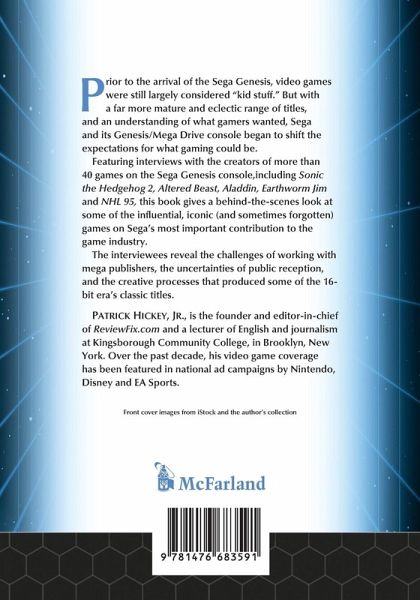 Prior to the arrival of the Sega Genesis, video games were still largely considered "kid stuff." But with a far more mature and eclectic range of titles, and an understanding of what gamers wanted, Sega and its Genesis/Mega Drive console began to shift the expectations for what gaming could be.

Featuring interviews with the creators of more than 40 games on the Sega Genesis console,including Sonic the Hedgehog 2, Altered Beast, Aladdin, Earthworm Jim and NHL 95, this book gives a behind-the-scenes look at some of the influential, iconic (and sometimes forgotten) games on Sega's most important contribution to the game industry.

The interviewees reveal the challenges of working with mega publishers, the uncertainties of public reception, and the creative processes that produced some of the 16-bit era's classic titles.

PATRICK HICKEY, JR., is the founder and editor-in-chief of ReviewFix.com and a lecturer of English and journalism at Kingsborough Community College, in Brooklyn, New York. Over the past decade, his video game coverage has been featured in national ad campaigns by Nintendo, Disney and EA Sports.

Front cover images from iStock and the author's collection

McFarland

9 781476 683591